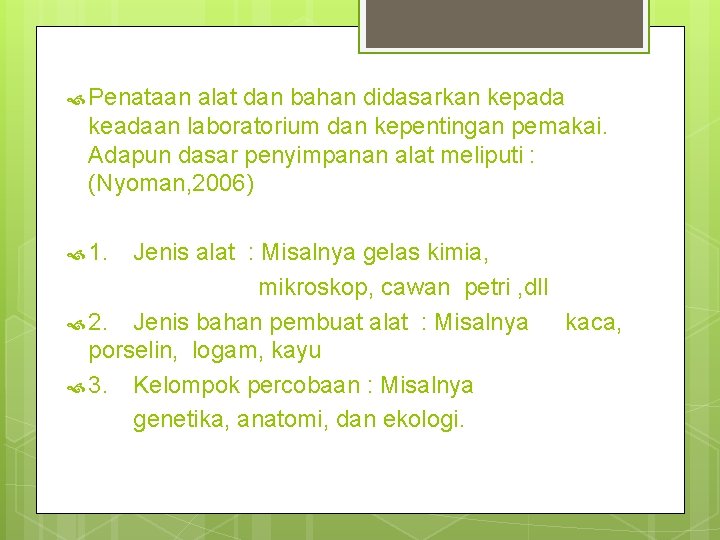 Penataan alat dan bahan didasarkan kepada keadaan laboratorium dan kepentingan pemakai. Adapun dasar penyimpanan alat meliputi : (Nyoman,2006)

1. Jenis alat : Misalnya gelas kimia, mikroskop, cawan petri ,dll

2. Jenis bahan pembuat alat : Misalnya kaca, porselin, logam, kayu

3. Kelompok percobaan : Misalnya genetika, anatomi, dan ekologi.